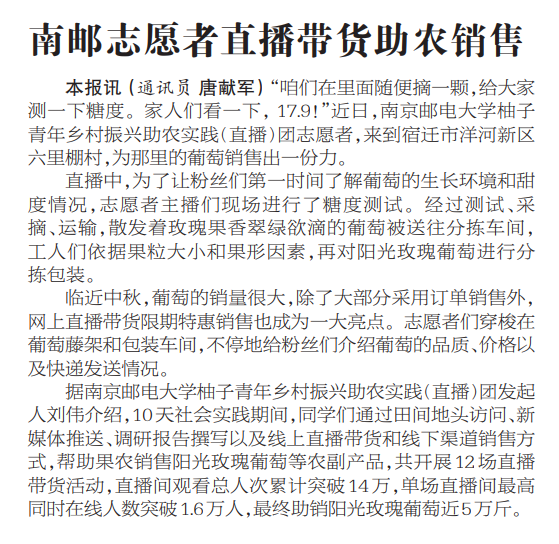 南邮志愿者直播带货助农销售

本报讯（通讯员 唐献军）“咱们在里面随便摘一颗，给大家测一下糖度。家人们看一下，17.9！”近日，南京邮电大学柚子青年乡村振兴助农实践（直播）团志愿者，来到宿迁市洋河新区六里棚村，为那里的葡萄销售出一份力。

直播中，为了让粉丝们第一时间了解葡萄的生长环境和甜度情况，志愿者主播们现场进行了糖度测试。经过测试、采摘、运输，散发着玫瑰果香翠绿欲滴的葡萄被送往分拣车间，工人们依据果粒大小和果形因素，再对阳光玫瑰葡萄进行分拣包装。

临近中秋，葡萄的销量很大，除了大部分采用订单销售外，网上直播带货限期特惠销售也成为一大亮点。志愿者们穿梭在葡萄藤架和包装车间，不停地给粉丝们介绍葡萄的品质、价格以及快递发送情况。

据南京邮电大学柚子青年乡村振兴助农实践（直播）团发起人刘伟介绍，10天社会实践期间，同学们通过田间地头访问、新媒体推送、调研报告撰写以及线上直播带货和线下渠道销售方式，帮助果农销售阳光玫瑰葡萄等农副产品，共开展12场直播带货活动，直播间观看总人次累计突破14万，单场直播间最高同时在线人数突破1.6万人，最终助销阳光玫瑰葡萄近5万斤。